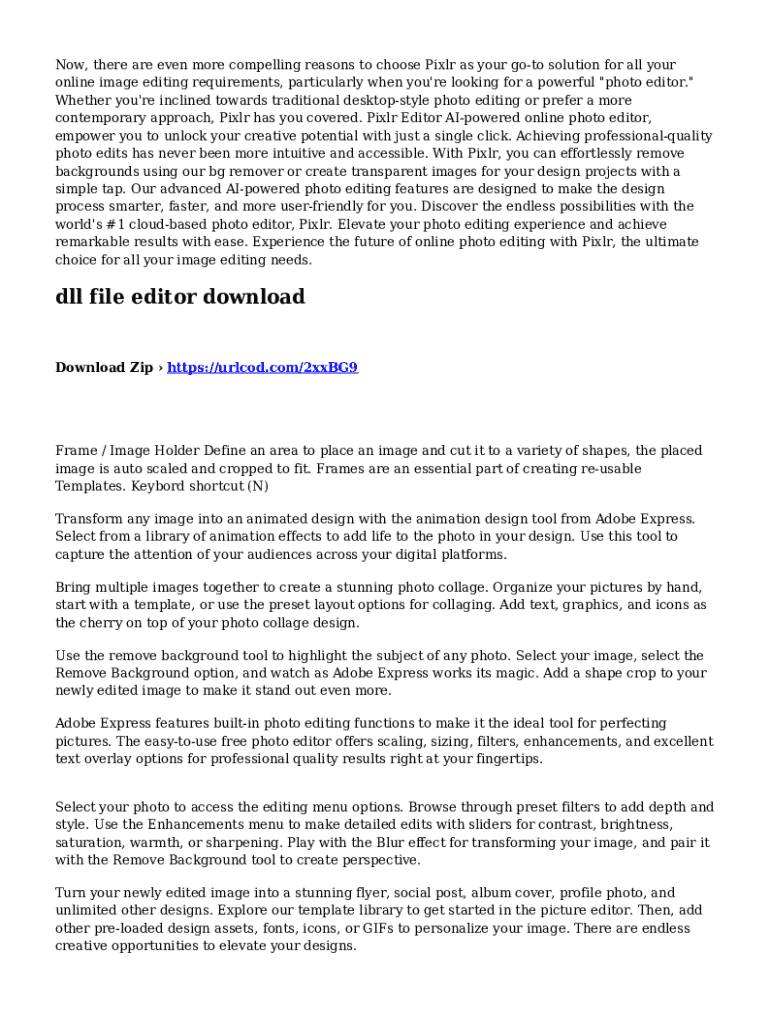 Now, there are even more compelling reasons to choose Pixlr as your go-to solution for all your online image editing requirements, particularly when you're looking for a powerful "photo editor." Whether you're inclined towards traditional desktop-style photo editing or prefer a more contemporary approach, Pixlr has you covered. Pixlr Editor AI-powered online photo editor, empower you to unlock your creative potential with just a single click. Achieving professional-quality photo edits has never been more intuitive and accessible. With Pixlr, you can effortlessly remove backgrounds using our bg remover or create transparent images for your design projects with a simple tap. Our advanced AI-powered photo editing features are designed to make the design process smarter, faster, and more user-friendly for you. Discover the endless possibilities with the world's #1 cloud-based photo editor, Pixlr. Elevate your photo editing experience and achieve remarkable results with ease. Experience the future of online photo editing with Pixlr, the ultimate choice for all your image editing needs.

dll file editor download

Download Zip › https://urlcod.com/2xxBG9

Frame / Image Holder Define an area to place an image and cut it to a variety of shapes, the placed image is auto scaled and cropped to fit. Frames are an essential part of creating re-usable Templates. Keybord shortcut (N)

Transform any image into an animated design with the animation design tool from Adobe Express. Select from a library of animation effects to add life to the photo in your design. Use this tool to capture the attention of your audiences across your digital platforms.

Bring multiple images together to create a stunning photo collage. Organize your pictures by hand, start with a template, or use the preset layout options for collaging. Add text, graphics, and icons as the cherry on top of your photo collage design.

Use the remove background tool to highlight the subject of any photo. Select your image, select the Remove Background option, and watch as Adobe Express works its magic. Add a shape crop to your newly edited image to make it stand out even more.

Adobe Express features built-in photo editing functions to make it the ideal tool for perfecting pictures. The easy-to-use free photo editor offers scaling, sizing, filters, enhancements, and excellent text overlay options for professional quality results right at your fingertips.

Select your photo to access the editing menu options. Browse through preset filters to add depth and style. Use the Enhancements menu to make detailed edits with sliders for contrast, brightness, saturation, warmth, or sharpening. Play with the Blur effect for transforming your image, and pair it with the Remove Background tool to create perspective.

Turn your newly edited image into a stunning flyer, social post, album cover, profile photo, and unlimited other designs. Explore our template library to get started in the picture editor. Then, add other pre-loaded design assets, fonts, icons, or GIFs to personalize your image. There are endless creative opportunities to elevate your designs.